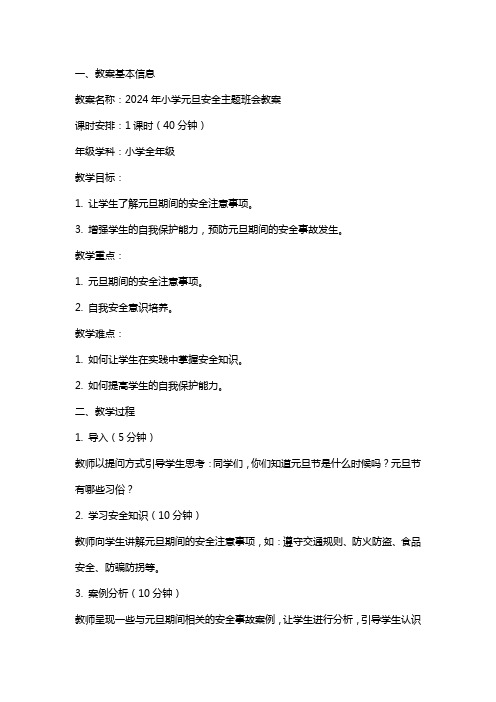 一、教案基本信息

教案名称：2024 年小学元旦安全主题班会教案

课时安排：1 课时（40 分钟）

年级学科：小学全年级

教学目标：

1. 让学生了解元旦期间的安全注意事项。

3. 增强学生的自我保护能力，预防元旦期间的安全事故发生。

教学重点：

1. 元旦期间的安全注意事项。

2. 自我安全意识培养。

教学难点：

1. 如何让学生在实践中掌握安全知识。

2. 如何提高学生的自我保护能力。

二、教学过程

1. 导入（5 分钟）

教师以提问方式引导学生思考：同学们，你们知道元旦节是什么时候吗？元旦节有哪些习俗？

2. 学习安全知识（10 分钟）

教师向学生讲解元旦期间的安全注意事项，如：遵守交通规则、防火防盗、食品安全、防骗防拐等。

3. 案例分析（10 分钟）

教师呈现一些与元旦期间相关的安全事故案例，让学生进行分析，引导学生认识